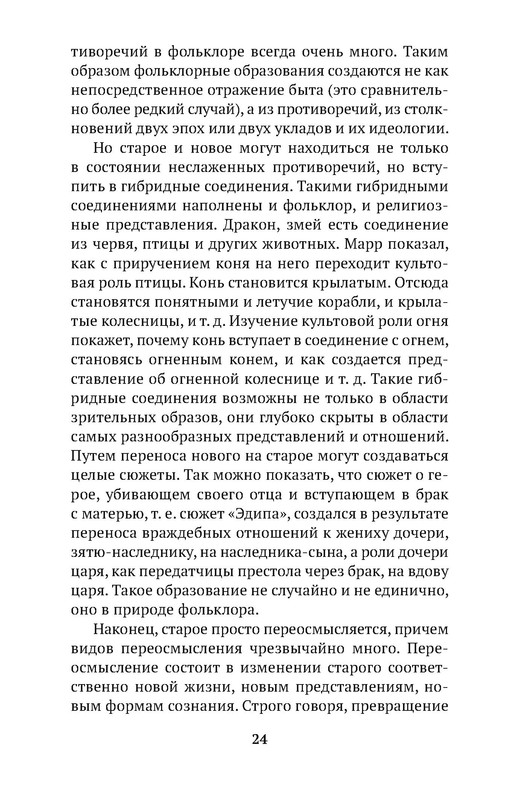 тиворечий в фольклоре всегда очень много. Таким образом фольклорные образования создаются не как непосредственное отражение быта (это сравнительно более редкий случай), а из противоречий, из столкновений двух эпох или двух укладов и их идеологии.

Но старое и новое могут находиться не только в состоянии неслаженных противоречий, но вступить в гибридные соединения. Такими гибридными соединениями наполнены и фольклор, и религиозные представления. Дракон, змей есть соединение из червя, птицы и других животных. Марр показал, как с приручением коня на него переходит культовая роль птицы. Конь становится крылатым. Отсюда становятся понятными и летучие корабли, и крылатые колесницы, и т. д. Изучение культовой роли огня покажет, почему конь вступает в соединение с огнем, становясь огненным конем, и как создается представление об огненной колеснице и т. д. Такие гибридные соединения возможны не только в области зрительных образов, они глубоко скрыты в области самых разнообразных представлений и отношений. Путем переноса нового на старое могут создаваться целые сюжеты. Так можно показать, что сюжет о герое, убивающем своего отца и вступающем в брак с матерью, т. е. сюжет «Эдипа», создался в результате переноса враждебных отношений к жениху дочери, зятю-наследнику, на наследника-сына, а роли дочери царя, как передатчицы престола через брак, на вдову царя. Такое образование не случайно и не единично, оно в природе фольклора.

Наконец, старое просто переосмысляется, причем видов переосмысления чрезвычайно много. Переосмысление состоит в изменении старого соответственно новой жизни, новым представлениям, новым формам сознания. Строго говоря, превращение

24